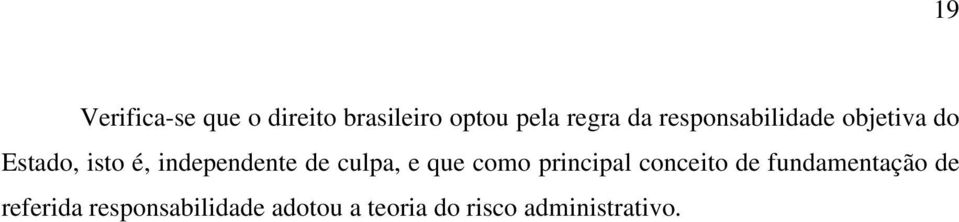 19

Verifica-se que o direito brasileiro optou pela regra da responsabilidade objetiva do Estado, isto é, independente de culpa, e que como principal conceito de fundamentação de referida responsabilidade adotou a teoria do risco administrativo.